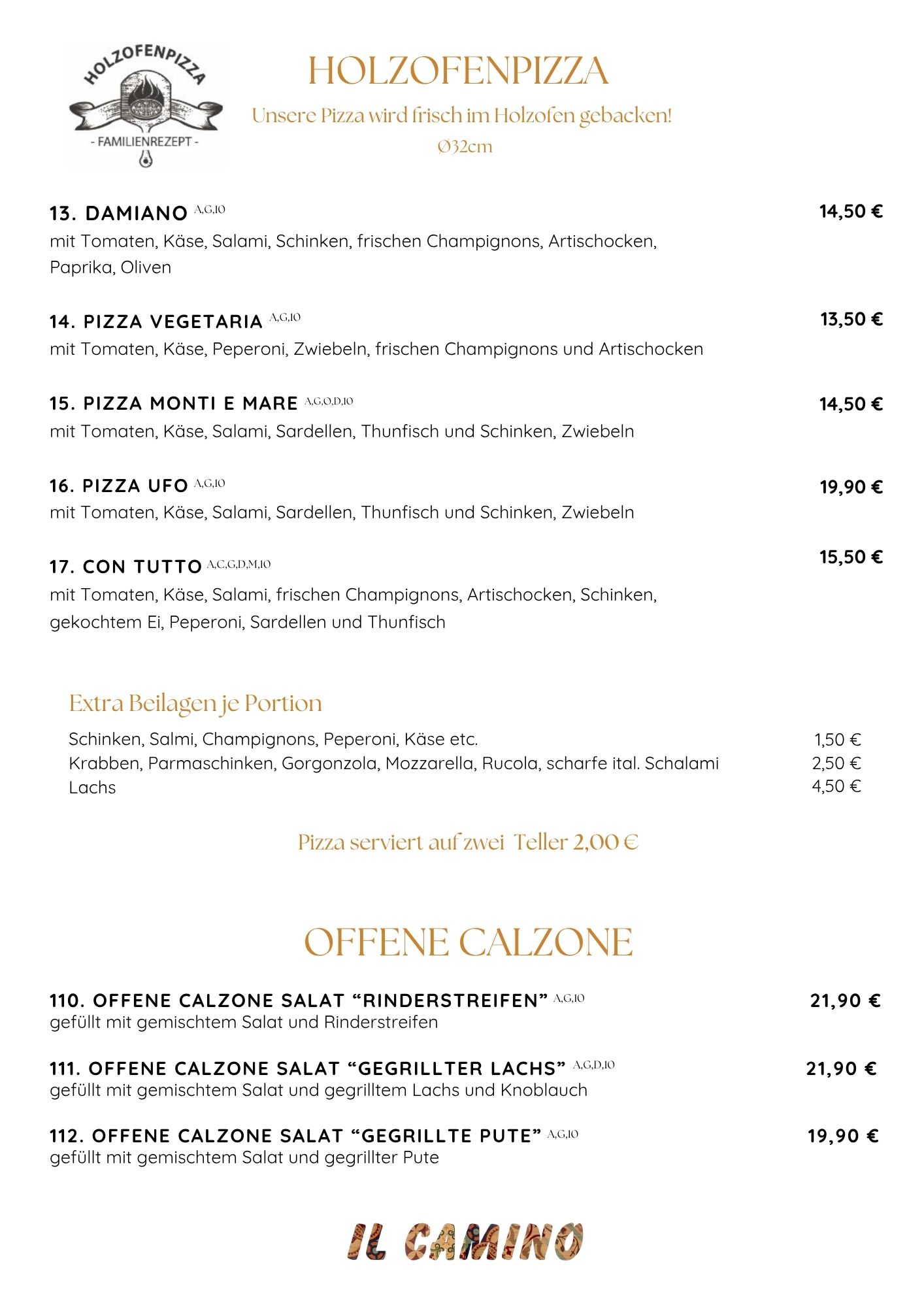 HOLZOFENPIZZA
- FAMILIENREZEPT -

HOLZOFENPIZZA

Unsere Pizza wird frisch im Holzofen gebacken!

Ø32cm

13. DAMIANO A,G,10 14,50 €
mit Tomaten, Käse, Salami, Schinken, frischen Champignons, Artischocken, Paprika, Oliven

14. PIZZA VEGETARIA A,G,10 13,50 €
mit Tomaten, Käse, Peperoni, Zwiebeln, frischen Champignons und Artischocken

15. PIZZA MONTI E MARE A,G,O,D,10 14,50 €
mit Tomaten, Käse, Salami, Sardellen, Thunfisch und Schinken, Zwiebeln

16. PIZZA UFO A,G,10 19,90 €
mit Tomaten, Käse, Salami, Sardellen, Thunfisch und Schinken, Zwiebeln

17. CON TUTTO A,C,G,D,M,10 15,50 €
mit Tomaten, Käse, Salami, frischen Champignons, Artischocken, Schinken, gekochtem Ei, Peperoni, Sardellen und Thunfisch

Extra Beilagen je Portion

Schinken, Salmi, Champignons, Peperoni, Käse etc. 1,50 €
Krabben, Parmaschinken, Gorgonzola, Mozzarella, Rucola, scharfe ital. Schalami 2,50 €
Lachs 4,50 €

Pizza serviert auf zwei Teller 2,00 €

OFFENE CALZONE

110. OFFENE CALZONE SALAT “RINDERSTREIFEN” A,G,10 21,90 €
gefüllt mit gemischtem Salat und Rinderstreifen

111. OFFENE CALZONE SALAT “GEGRILLTER LACHS” A,G,D,10 21,90 €
gefüllt mit gemischtem Salat und gegrilltem Lachs und Knoblauch

112. OFFENE CALZONE SALAT “GEGRILLTE PUTE” A,G,10 19,90 €
gefüllt mit gemischtem Salat und gegrillter Pute

IL CAMINO